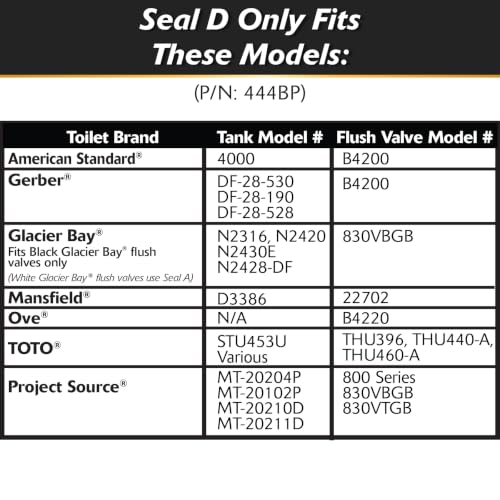 Seal D Only Fits These Models:

(P/N: 444BP)

| Toilet Brand | Tank Model # | Flush Valve Model # |
|---|---|---|
| American Standard® | 4000 | B4200 |
| Gerber® | DF-28-530 DF-28-190 DF-28-528 | B4200 |
| Glacier Bay® Fits Black Glacier Bay® flush valves only (White Glacier Bay® flush valves use Seal A) | N2316, N2420 N2430E N2428-DF | 830VBGB |
| Mansfield® | D3386 | 22702 |
| Ove® | N/A | B4220 |
| TOTO® | STU453U Various | THU396, THU440-A, THU460-A |
| Project Source® | MT-20204P MT-20102P MT-20210D MT-20211D | 800 Series 830VBGB 830VTGB |